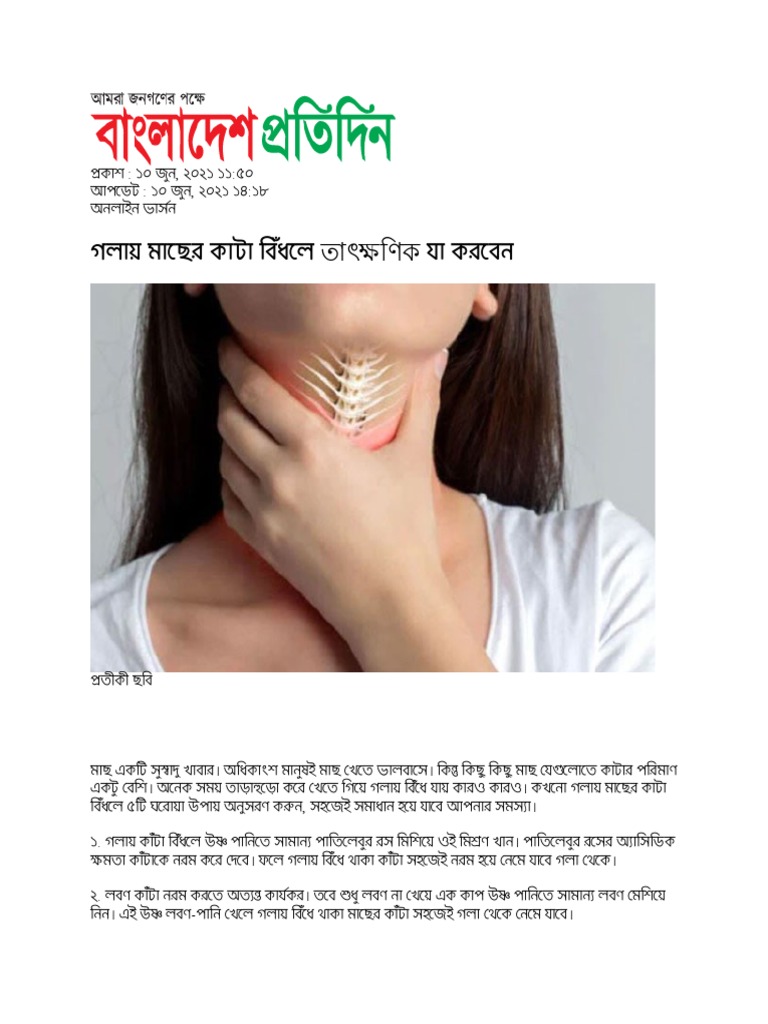 আমরা জনগণের পক্ষে
বাংলাদেশ প্রতিদিন

প্রকাশ : ১০ জুন, ২০২১ ১১:৫০
আপডেট : ১০ জুন, ২০২১ ১৪:১৮
অনলাইন ভার্সন

গলায় মাছের কাটা বিঁধলে তাৎক্ষণিক যা করবেন

প্রতীকী ছবি

মাছ একটি সুস্বাদু খাবার। অধিকাংশ মানুষই মাছ খেতে ভালবাসে। কিন্তু কিছু কিছু মাছ যেগুলোতে কাটার পরিমাণ একটু বেশি। অনেক সময় তাড়াহুড়ো করে খেতে গিয়ে গলায় বিঁধে যায় কারও কারও। কখনো গলায় মাছের কাটা বিঁধলে ৫টি ঘরোয়া উপায় অনুসরণ করুন, সহজেই সমাধান হয়ে যাবে আপনার সমস্যা।

১. গলায় কাঁটা বিঁধলে উষ্ণ পানিতে সামান্য পাতিলেবুর রস মিশিয়ে ওই মিশ্রণ খান। পাতিলেবুর রসের অ্যাসিডিক ক্ষমতা কাঁটাকে নরম করে দেবে। ফলে গলায় বিঁধে থাকা কাঁটা সহজেই নরম হয়ে নেমে যাবে গলা থেকে।

২. লবণ কাঁটা নরম করতে অত্যন্ত কার্যকর। তবে শুধু লবণ না খেয়ে এক কাপ উষ্ণ পানিতে সামান্য লবণ মেশিয়ে নিন। এই উষ্ণ লবণ-পানি খেলে গলায় বিঁধে থাকা মাছের কাঁটা সহজেই গলা থেকে নেমে যাবে।